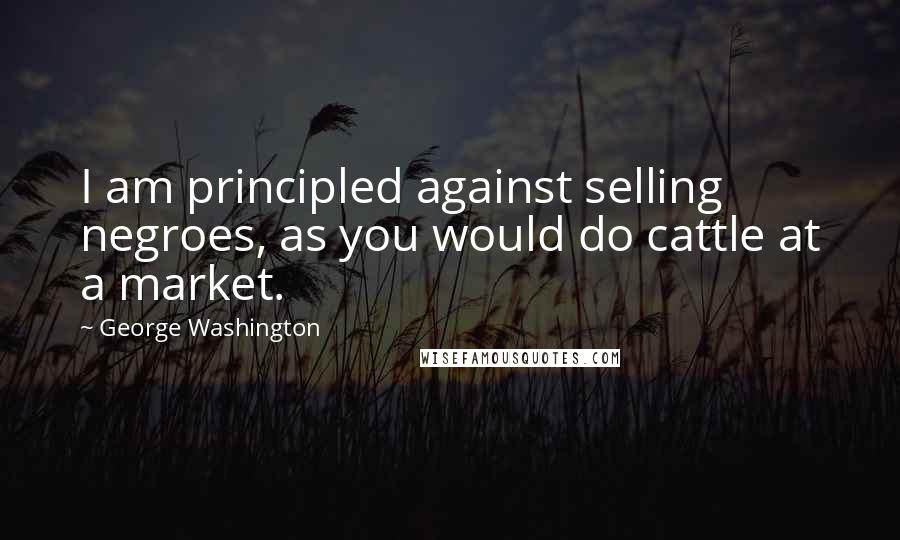 I am principled against selling negroes, as you would do cattle at a market.

~ George Washington

WISEFAMOUSQUOTES.COM